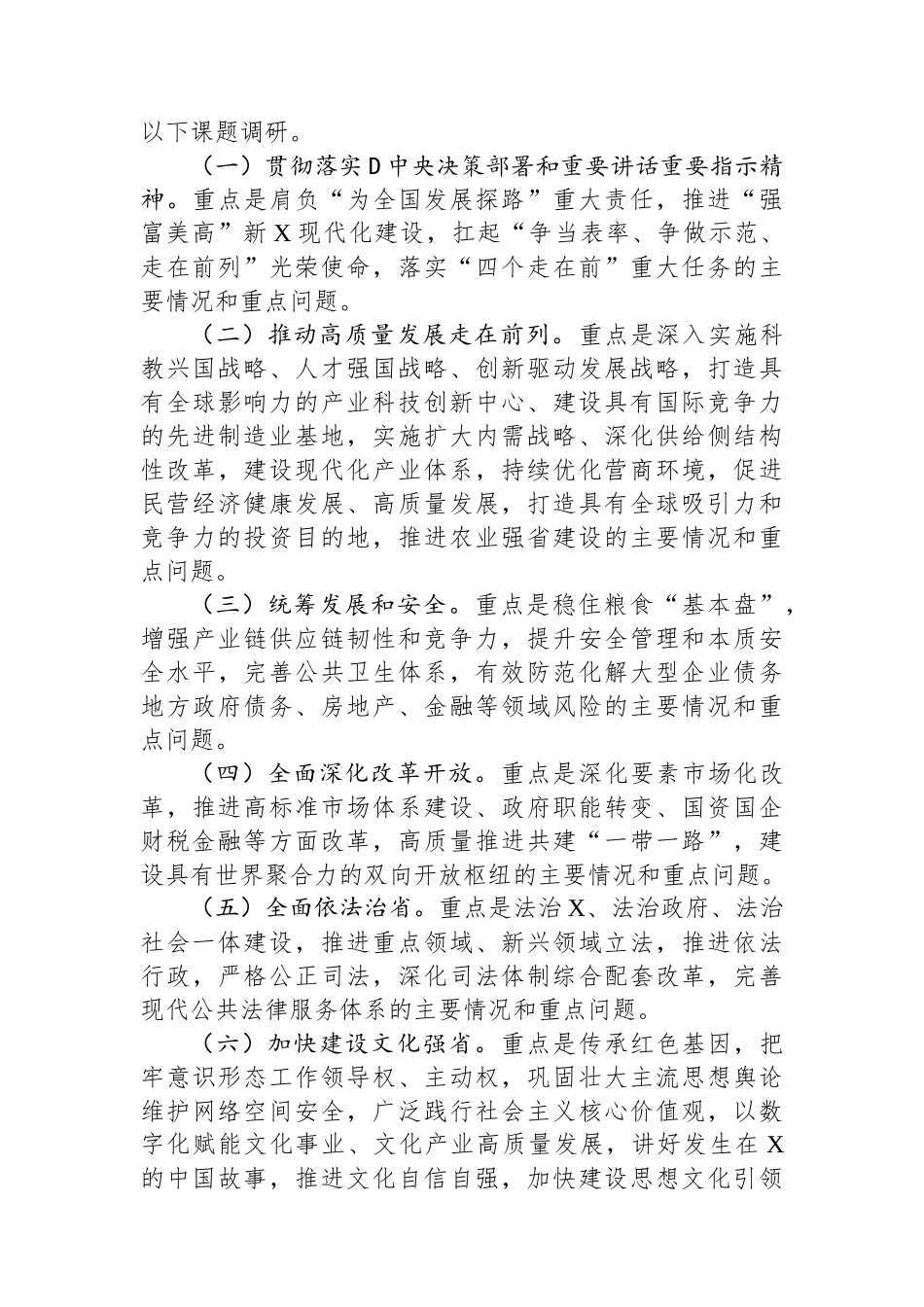 以下课题调研。

（一）贯彻落实D中央决策部署和重要讲话重要指示精神。重点是肩负“为全国发展探路”重大责任，推进“强富美高”新X现代化建设，扛起“争当表率、争做示范、走在前列”光荣使命，落实“四个走在前”重大任务的主要情况和重点问题。

（二）推动高质量发展走在前列。重点是深入实施科教兴国战略、人才强国战略、创新驱动发展战略，打造具有全球影响力的产业科技创新中心、建设具有国际竞争力的先进制造业基地，实施扩大内需战略、深化供给侧结构性改革，建设现代化产业体系，持续优化营商环境，促进民营经济健康发展、高质量发展，打造具有全球吸引力和竞争力的投资目的地，推进农业强省建设的主要情况和重点问题。

（三）统筹发展和安全。重点是稳住粮食“基本盘”，增强产业链供应链韧性和竞争力，提升安全管理和本质安全水平，完善公共卫生体系，有效防范化解大型企业债务地方政府债务、房地产、金融等领域风险的主要情况和重点问题。

（四）全面深化改革开放。重点是深化要素市场化改革，推进高标准市场体系建设、政府职能转变、国资国企财税金融等方面改革，高质量推进共建“一带一路”，建设具有世界聚合力的双向开放枢纽的主要情况和重点问题。

（五）全面依法治省。重点是法治X、法治政府、法治社会一体建设，推进重点领域、新兴领域立法，推进依法行政，严格公正司法，深化司法体制综合配套改革，完善现代公共法律服务体系的主要情况和重点问题。

（六）加快建设文化强省。重点是传承红色基因，把牢意识形态工作领导权、主动权，巩固壮大主流思想舆论维护网络空间安全，广泛践行社会主义核心价值观，以数字化赋能文化事业、文化产业高质量发展，讲好发生在X的中国故事，推进文化自信自强，加快建设思想文化引领